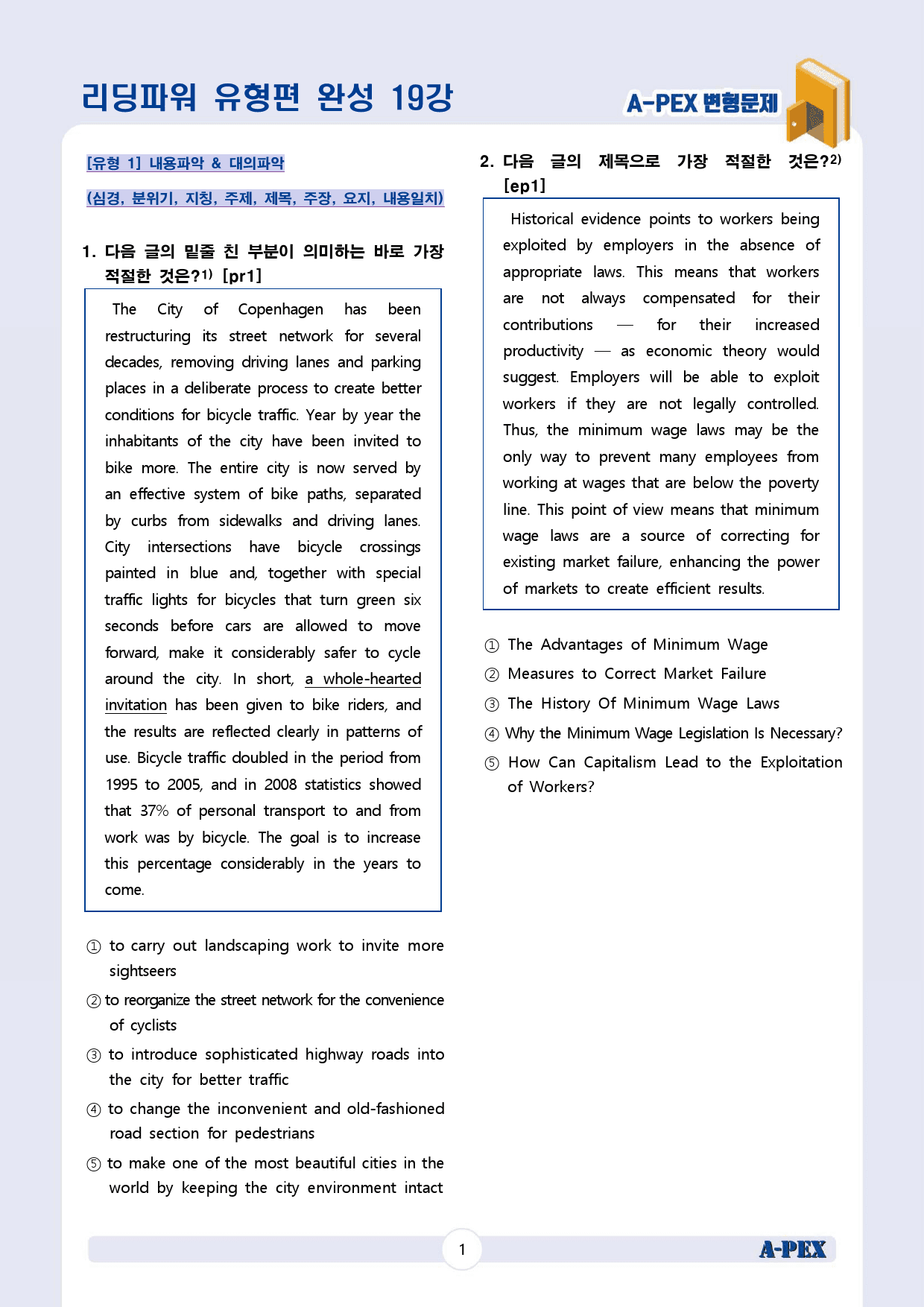 리딩파워 유형편 완성 19강

A-PEX 변형문제

[유형 1] 내용파악 & 대의파악

(심경, 분위기, 지칭, 주제, 제목, 주장, 요지, 내용일치)

1. 다음 글의 밑줄 친 부분이 의미하는 바로 가장 적절한 것은?$^{1)}$ [pr1]

The City of Copenhagen has been restructuring its street network for several decades, removing driving lanes and parking places in a deliberate process to create better conditions for bicycle traffic. Year by year the inhabitants of the city have been invited to bike more. The entire city is now served by an effective system of bike paths, separated by curbs from sidewalks and driving lanes. City intersections have bicycle crossings painted in blue and, together with special traffic lights for bicycles that turn green six seconds before cars are allowed to move forward, make it considerably safer to cycle around the city. In short, a whole-hearted invitation has been given to bike riders, and the results are reflected clearly in patterns of use. Bicycle traffic doubled in the period from 1995 to 2005, and in 2008 statistics showed that 37% of personal transport to and from work was by bicycle. The goal is to increase this percentage considerably in the years to come.

① to carry out landscaping work to invite more sightseers
② to reorganize the street network for the convenience of cyclists
③ to introduce sophisticated highway roads into the city for better traffic
④ to change the inconvenient and old-fashioned road section for pedestrians
⑤ to make one of the most beautiful cities in the world by keeping the city environment intact

2. 다음 글의 제목으로 가장 적절한 것은?$^{2)}$ [ep1]

Historical evidence points to workers being exploited by employers in the absence of appropriate laws. This means that workers are not always compensated for their contributions — for their increased productivity — as economic theory would suggest. Employers will be able to exploit workers if they are not legally controlled. Thus, the minimum wage laws may be the only way to prevent many employees from working at wages that are below the poverty line. This point of view means that minimum wage laws are a source of correcting for existing market failure, enhancing the power of markets to create efficient results.

① The Advantages of Minimum Wage
② Measures to Correct Market Failure
③ The History Of Minimum Wage Laws
④ Why the Minimum Wage Legislation Is Necessary?
⑤ How Can Capitalism Lead to the Exploitation of Workers?

1

A-PEX